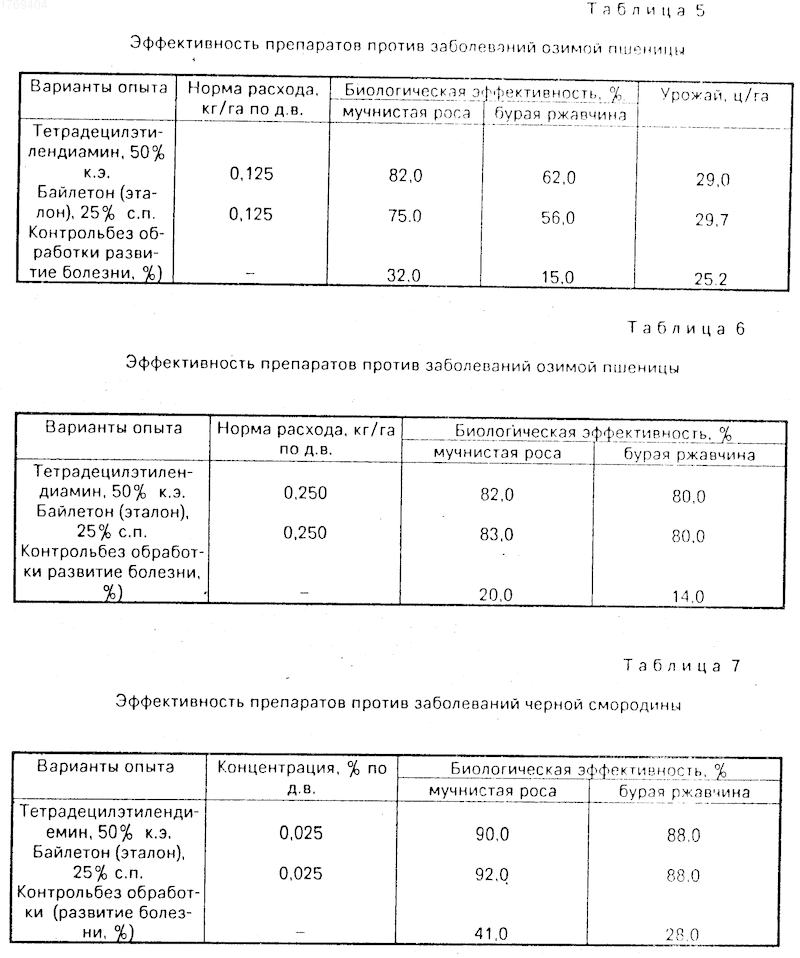 1769404

Таблица 5

Эффективность препаратов против заболеваний озимой пшеницы

| Варианты опыта | Норма расхода, кг/га по д.в. | Биологическая эффективность, % мучнистая роса | Биологическая эффективность, % бурая ржавчина | Урожай, ц/га |
|---|---|---|---|---|
| Тетрадецилэтилендиамин, 50% к.э. | 0,125 | 82,0 | 62,0 | 29,0 |
| Байлетон (эталон), 25% с.п. | 0,125 | 75,0 | 56,0 | 29,7 |
| Контрольбез обработки развитие болезни, %) | – | 32,0 | 15,0 | 25,2 |

Таблица 6

Эффективность препаратов против заболеваний озимой пшеницы

| Варианты опыта | Норма расхода, кг/га по д.в. | Биологическая эффективность, % мучнистая роса | Биологическая эффективность, % бурая ржавчина |
|---|---|---|---|
| Тетрадецилэтилендиамин, 50% к.э. | 0,250 | 82,0 | 80,0 |
| Байлетон (эталон), 25% с.п. | 0,250 | 83,0 | 80,0 |
| Контрольбез обработки развитие болезни, %) | – | 20,0 | 14,0 |

Таблица 7

Эффективность препаратов против заболеваний черной смородины

| Варианты опыта | Концентрация, % по д.в. | Биологическая эффективность, % мучнистая роса | Биологическая эффективность, % бурая ржавчина |
|---|---|---|---|
| Тетрадецилэтилендиемин, 50% к.э. | 0,025 | 90,0 | 88,0 |
| Байлетон (эталон), 25% с.п. | 0,025 | 92,0 | 88,0 |
| Контрольбез обработки (развитие болезни, %) | – | 41,0 | 28,0 |